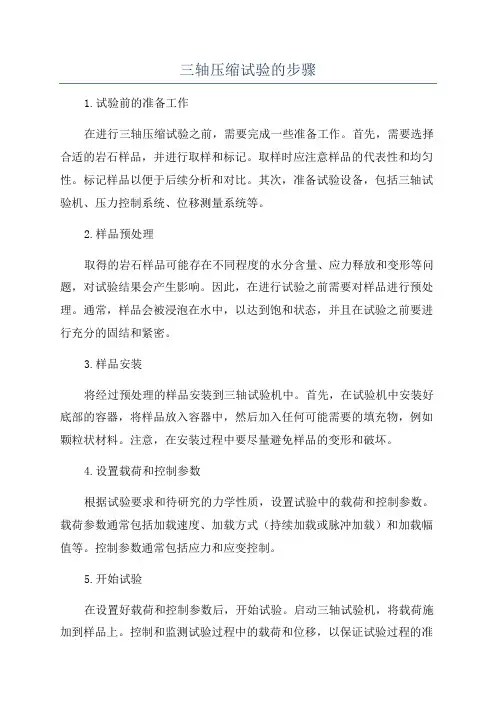 三轴压缩试验的步骤

1.试验前的准备工作

在进行三轴压缩试验之前，需要完成一些准备工作。首先，需要选择合适的岩石样品，并进行取样和标记。取样时应注意样品的代表性和均匀性。标记样品以便于后续分析和对比。其次，准备试验设备，包括三轴试验机、压力控制系统、位移测量系统等。

2.样品预处理

取得的岩石样品可能存在不同程度的水分含量、应力释放和变形等问题，对试验结果会产生影响。因此，在进行试验之前需要对样品进行预处理。通常，样品会被浸泡在水中，以达到饱和状态，并且在试验之前要进行充分的固结和紧密。

3.样品安装

将经过预处理的样品安装到三轴试验机中。首先，在试验机中安装好底部的容器，将样品放入容器中，然后加入任何可能需要的填充物，例如颗粒状材料。注意，在安装过程中要尽量避免样品的变形和破坏。

4.设置载荷和控制参数

根据试验要求和待研究的力学性质，设置试验中的载荷和控制参数。载荷参数通常包括加载速度、加载方式（持续加载或脉冲加载）和加载幅值等。控制参数通常包括应力和应变控制。

5.开始试验

在设置好载荷和控制参数后，开始试验。启动三轴试验机，将载荷施加到样品上。控制和监测试验过程中的载荷和位移，以保证试验过程的准